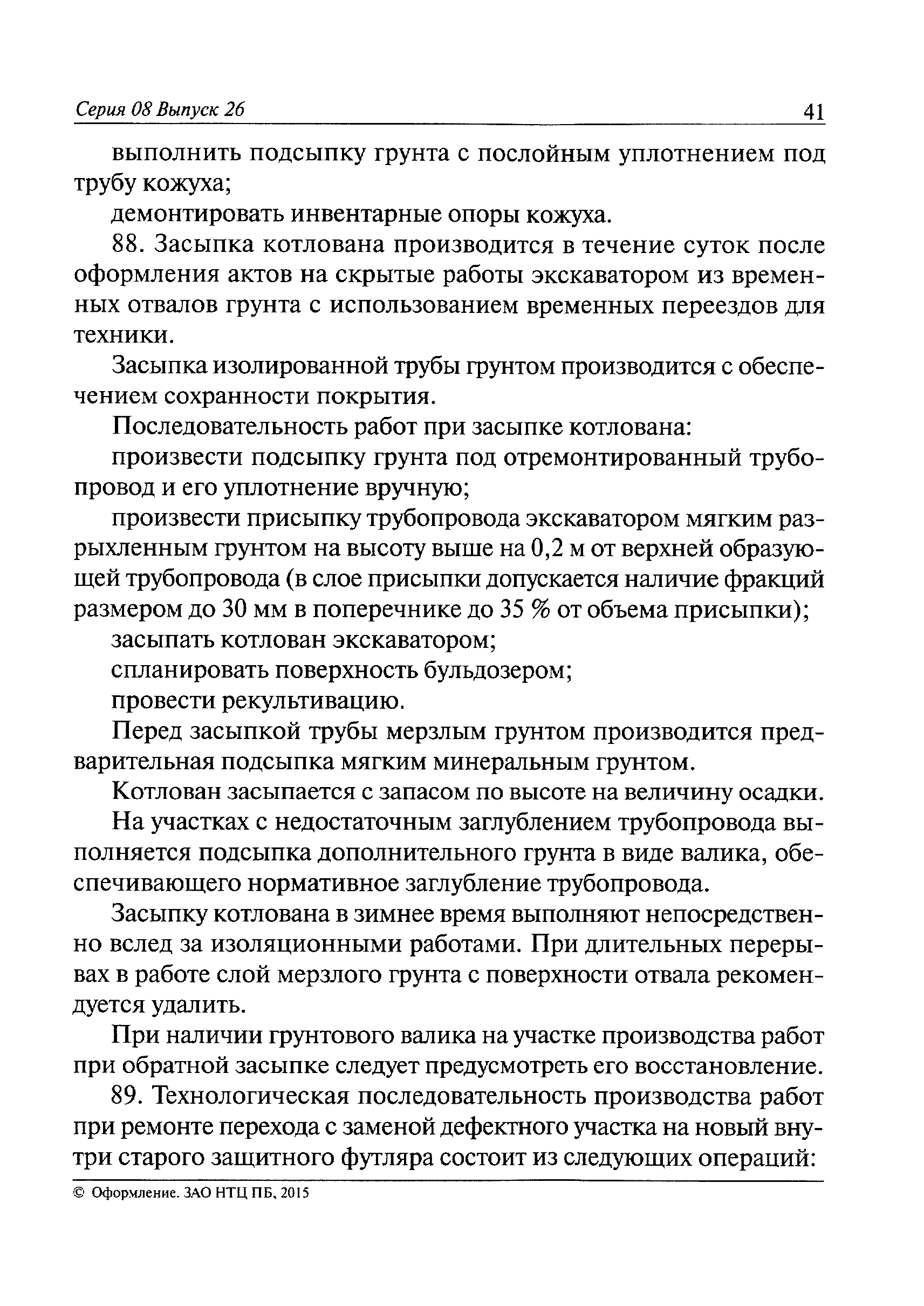 Серия 08 Выпуск 26 41

выполнить подсыпку грунта с послойным уплотнением под трубу кожуха;

демонтировать инвентарные опоры кожуха.

88. Засыпка котлована производится в течение суток после оформления актов на скрытые работы экскаватором из временных отвалов грунта с использованием временных переездов для техники.

Засыпка изолированной трубы грунтом производится с обеспечением сохранности покрытия.

Последовательность работ при засыпке котлована:

произвести подсыпку грунта под отремонтированный трубопровод и его уплотнение вручную;

произвести присыпку трубопровода экскаватором мягким разрыхленным грунтом на высоту выше на 0,2 м от верхней образующей трубопровода (в слое присыпки допускается наличие фракций размером до 30 мм в поперечнике до 35 % от объема присыпки);

засыпать котлован экскаватором;

спланировать поверхность бульдозером;

провести рекультивацию.

Перед засыпкой трубы мерзлым грунтом производится предварительная подсыпка мягким минеральным грунтом.

Котлован засыпается с запасом по высоте на величину осадки.

На участках с недостаточным заглублением трубопровода выполняется подсыпка дополнительного грунта в виде валика, обеспечивающего нормативное заглубление трубопровода.

Засыпку котлована в зимнее время выполняют непосредственно вслед за изоляционными работами. При длительных перерывах в работе слой мерзлого грунта с поверхности отвала рекомендуется удалить.

При наличии грунтового валика на участке производства работ при обратной засыпке следует предусмотреть его восстановление.

89. Технологическая последовательность производства работ при ремонте перехода с заменой дефектного участка на новый внутри старого защитного футляра состоит из следующих операций:

© Оформление. ЗАО НТЦ ПБ, 2015